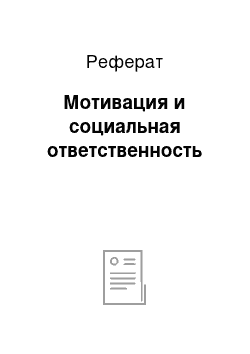 Реферат

Мотивация и социальная ответственность